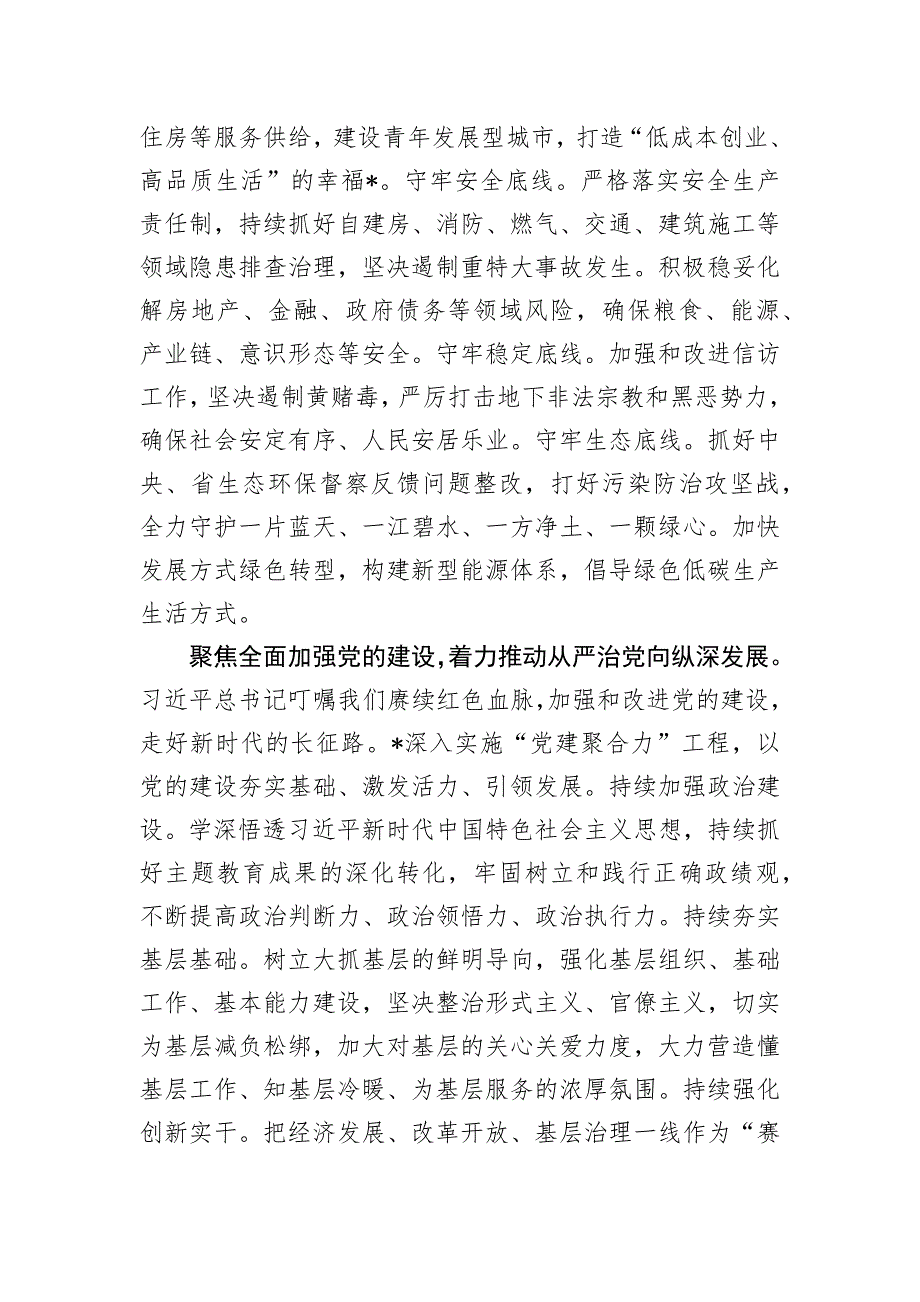 住房等服务供给，建设青年发展型城市，打造“低成本创业、高品质生活”的幸福*。守牢安全底线。严格落实安全生产责任制，持续抓好自建房、消防、燃气、交通、建筑施工等领域隐患排查治理，坚决遏制重特大事故发生。积极稳妥化解房地产、金融、政府债务等领域风险，确保粮食、能源、产业链、意识形态等安全。守牢稳定底线。加强和改进信访工作，坚决遏制黄赌毒，严厉打击地下非法宗教和黑恶势力，确保社会安定有序、人民安居乐业。守牢生态底线。抓好中央、省生态环保督察反馈问题整改，打好污染防治攻坚战，全力守护一片蓝天、一江碧水、一方净土、一颗绿心。加快发展方式绿色转型，构建新型能源体系，倡导绿色低碳生产生活方式。

聚焦全面加强党的建设，着力推动从严治党向纵深发展。习近平总书记叮嘱我们赓续红色血脉，加强和改进党的建设，走好新时代的长征路。*深入实施“党建聚合力”工程，以党的建设夯实基础、激发活力、引领发展。持续加强政治建设。学深悟透习近平新时代中国特色社会主义思想，持续抓好主题教育成果的深化转化，牢固树立和践行正确政绩观，不断提高政治判断力、政治领悟力、政治执行力。持续夯实基层基础。树立大抓基层的鲜明导向，强化基层组织、基础工作、基本能力建设，坚决整治形式主义、官僚主义，切实为基层减负松绑，加大对基层的关心关爱力度，大力营造懂基层工作、知基层冷暖、为基层服务的浓厚氛围。持续强化创新实干。把经济发展、改革开放、基层治理一线作为“赛